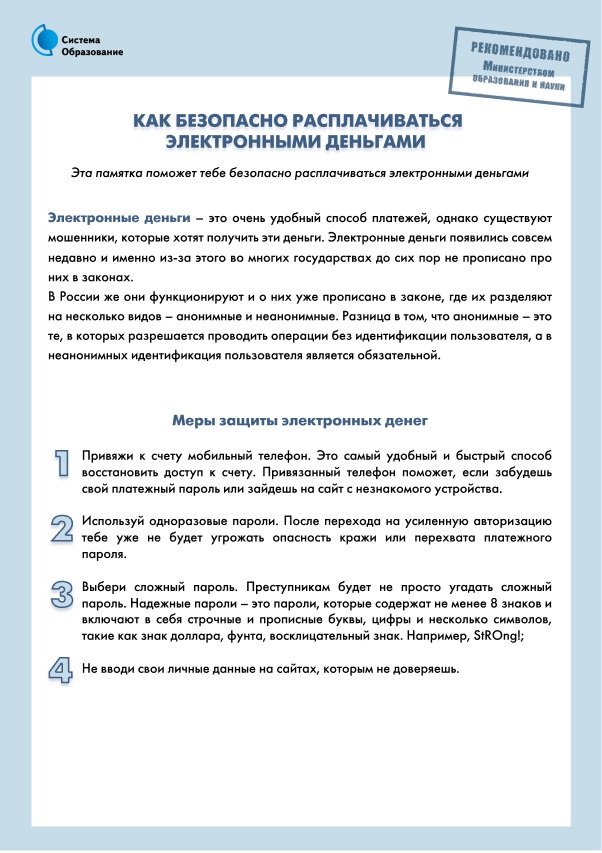 Система
Образование

РЕКОМЕНДОВАНО
Министерством
образования и науки

КАК БЕЗОПАСНО РАСПЛАЧИВАТЬСЯ ЭЛЕКТРОННЫМИ ДЕНЬГАМИ

Эта памятка поможет тебе безопасно расплачиваться электронными деньгами

Электронные деньги – это очень удобный способ платежей, однако существуют мошенники, которые хотят получить эти деньги. Электронные деньги появились совсем недавно и именно из-за этого во многих государствах до сих пор не прописано про них в законах.
В России же они функционируют и о них уже прописано в законе, где их разделяют на несколько видов – анонимные и неанонимные. Разница в том, что анонимные – это те, в которых разрешается проводить операции без идентификации пользователя, а в неанонимных идентификация пользователя является обязательной.

Меры защиты электронных денег

1 Привяжи к счету мобильный телефон. Это самый удобный и быстрый способ восстановить доступ к счету. Привязанный телефон поможет, если забудешь свой платежный пароль или зайдешь на сайт с незнакомого устройства.

2 Используй одноразовые пароли. После перехода на усиленную авторизацию тебе уже не будет угрожать опасность кражи или перехвата платежного пароля.

3 Выбери сложный пароль. Преступникам будет не просто угадать сложный пароль. Надежные пароли – это пароли, которые содержат не менее 8 знаков и включают в себя строчные и прописные буквы, цифры и несколько символов, такие как знак доллара, фунта, восклицательный знак. Например, StROng!;

4 Не вводи свои личные данные на сайтах, которым не доверяешь.